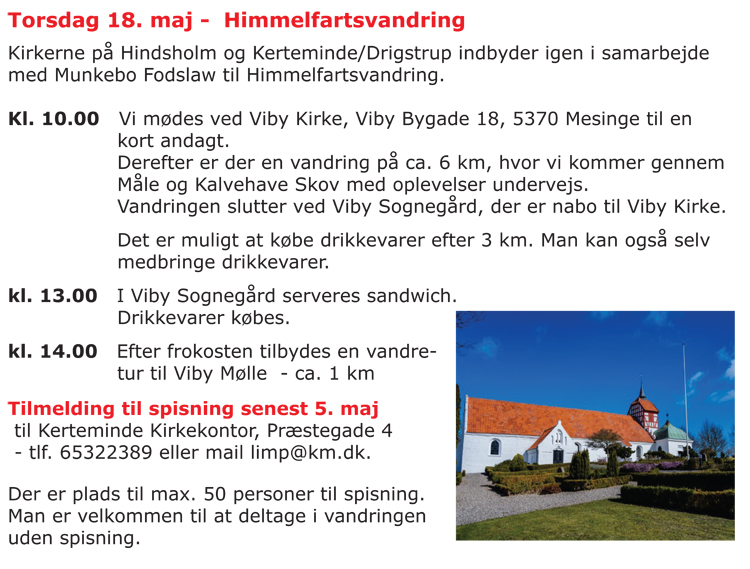 Torsdag 18. maj - Himmelfartsvandring

Kirkerne på Hindsholm og Kerteminde/Drigstrup indbyder igen i samarbejde med Munkebo Fodslaw til Himmelfartsvandring.

Kl. 10.00 Vi mødes ved Viby Kirke, Viby Bygade 18, 5370 Mesinge til en kort andagt.
Derefter er der en vandring på ca. 6 km, hvor vi kommer gennem Måle og Kalvehave Skov med oplevelser undervejs.
Vandringen slutter ved Viby Sognegård, der er nabo til Viby Kirke.

Det er muligt at købe drikkevarer efter 3 km. Man kan også selv medbringe drikkevarer.

kl. 13.00 I Viby Sognegård serveres sandwich.
Drikkevarer købes.

kl. 14.00 Efter frokosten tilbydes en vandretur til Viby Mølle - ca. 1 km

Tilmelding til spisning senest 5. maj
til Kerteminde Kirkekontor, Præstegade 4
- tlf. 65322389 eller mail limp@km.dk.

Der er plads til max. 50 personer til spisning.
Man er velkommen til at deltage i vandringen uden spisning.